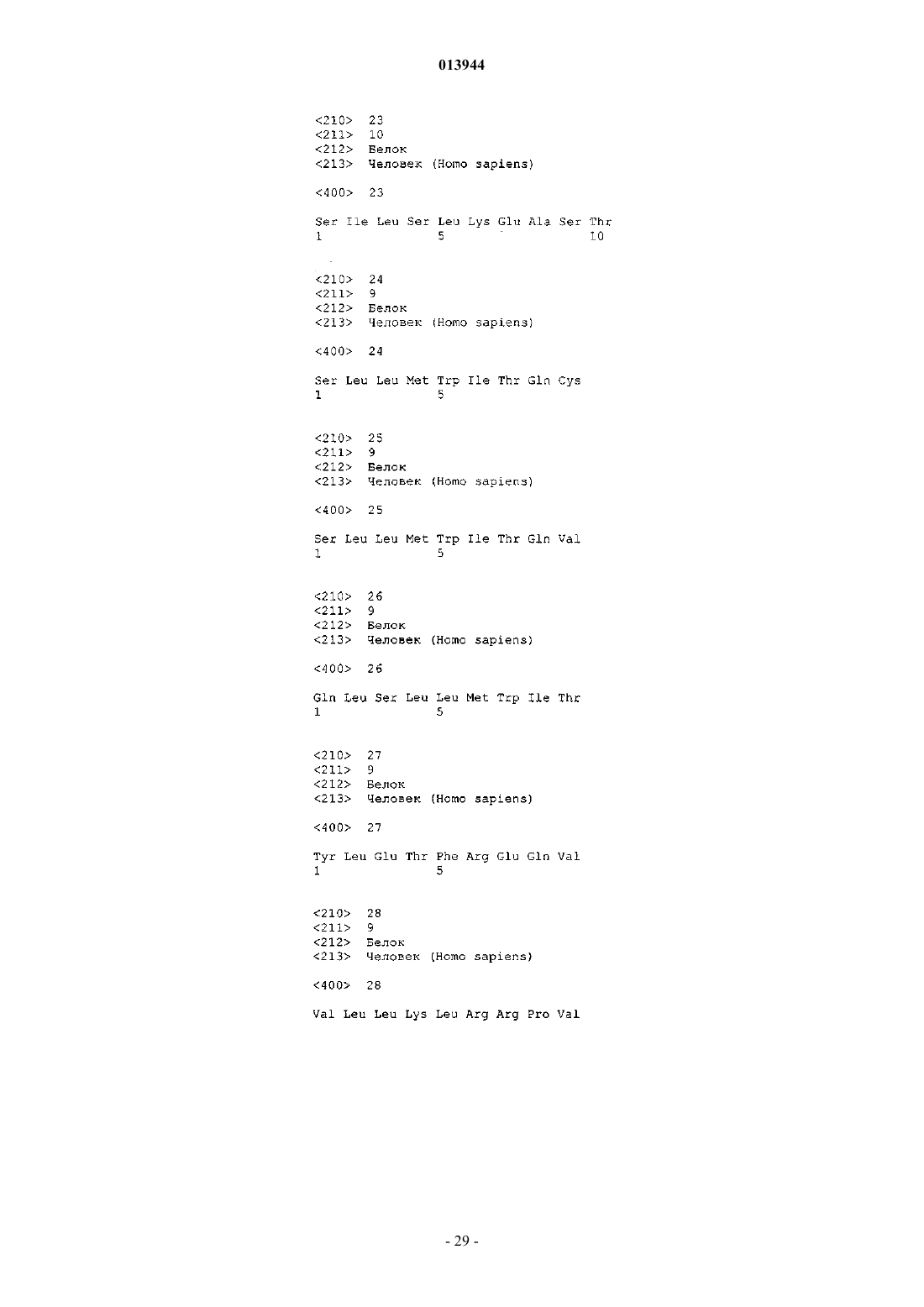 013944

<210> 23
<211> 10
<212> Белок
<213> Человек (Homo sapiens)

<400> 23

Ser Ile Leu Ser Leu Lys Glu Ala Ser Thr
1 5 10

<210> 24
<211> 9
<212> Белок
<213> Человек (Homo sapiens)

<400> 24

Ser Leu Leu Met Trp Ile Thr Gln Cys
1 5

<210> 25
<211> 9
<212> Белок
<213> Человек (Homo sapiens)

<400> 25

Ser Leu Leu Met Trp Ile Thr Gln Val
1 5

<210> 26
<211> 9
<212> Белок
<213> Человек (Homo sapiens)

<400> 26

Gln Leu Ser Leu Leu Met Trp Ile Thr
1 5

<210> 27
<211> 9
<212> Белок
<213> Человек (Homo sapiens)

<400> 27

Tyr Leu Glu Thr Phe Arg Glu Gln Val
1 5

<210> 28
<211> 9
<212> Белок
<213> Человек (Homo sapiens)

<400> 28

Val Leu Leu Lys Leu Arg Arg Pro Val

- 29 -